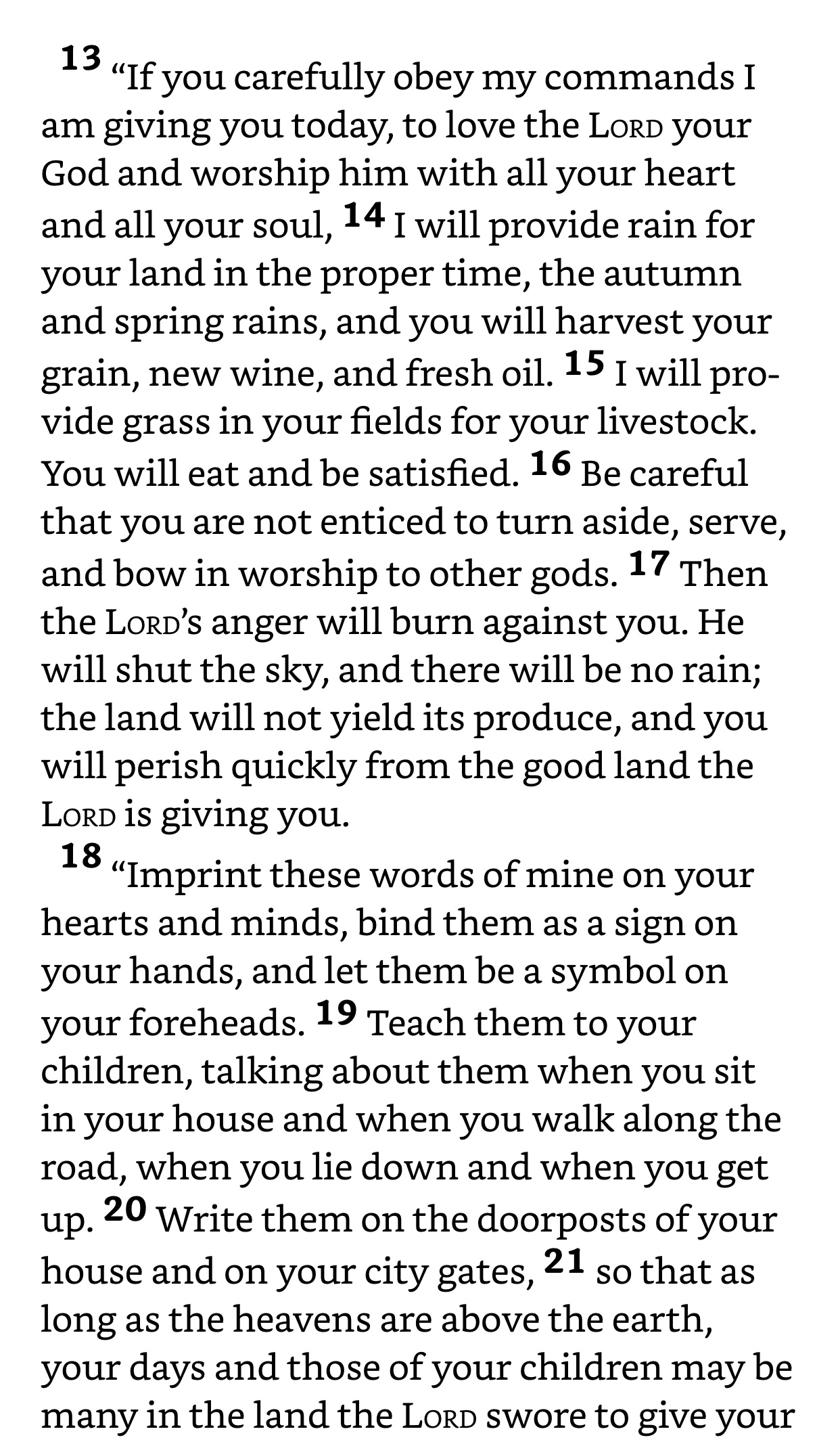 13 “If you carefully obey my commands I am giving you today, to love the LORD your God and worship him with all your heart and all your soul, 14 I will provide rain for your land in the proper time, the autumn and spring rains, and you will harvest your grain, new wine, and fresh oil. 15 I will provide grass in your fields for your livestock. You will eat and be satisfied. 16 Be careful that you are not enticed to turn aside, serve, and bow in worship to other gods. 17 Then the LORD’s anger will burn against you. He will shut the sky, and there will be no rain; the land will not yield its produce, and you will perish quickly from the good land the LORD is giving you.

18 “Imprint these words of mine on your hearts and minds, bind them as a sign on your hands, and let them be a symbol on your foreheads. 19 Teach them to your children, talking about them when you sit in your house and when you walk along the road, when you lie down and when you get up. 20 Write them on the doorposts of your house and on your city gates, 21 so that as long as the heavens are above the earth, your days and those of your children may be many in the land the LORD swore to give your